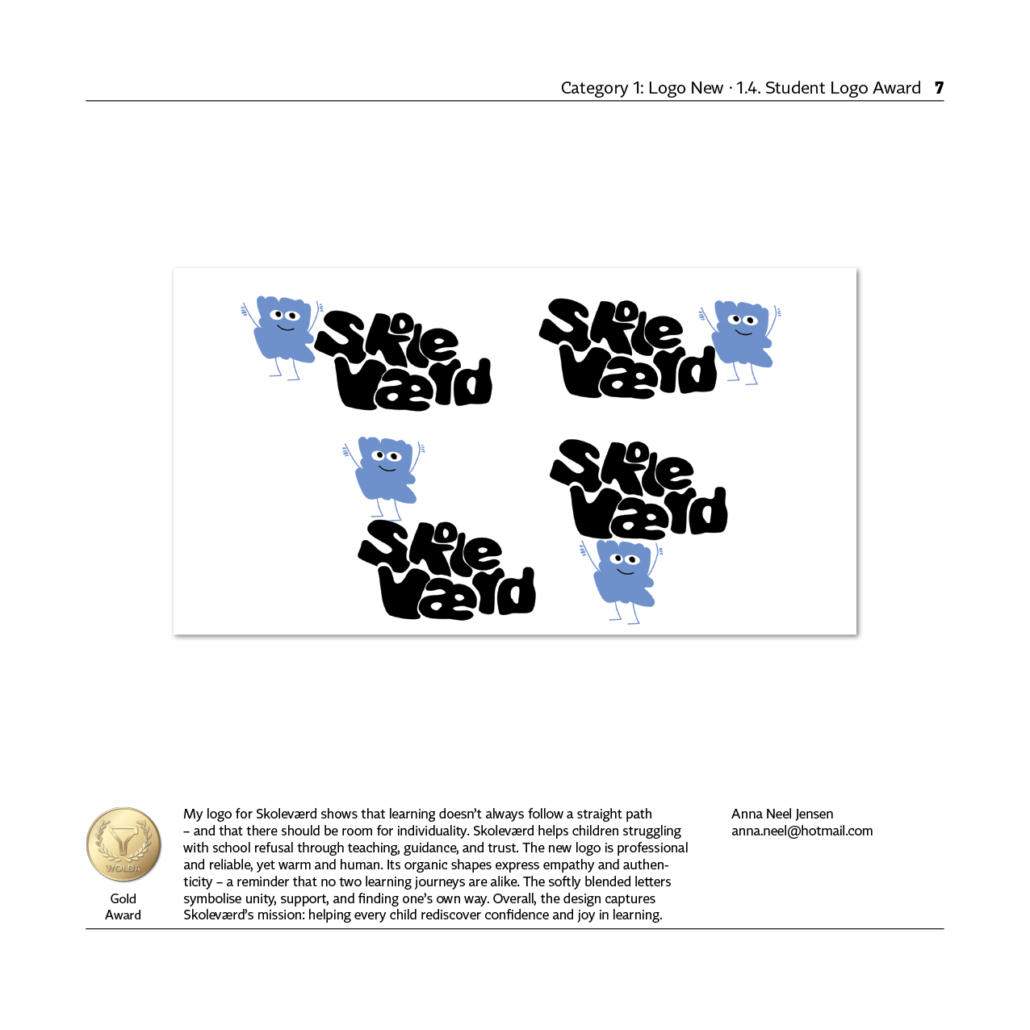 Category 1: Logo New · 1.4. Student Logo Award 7

Skole Værd

Skole Værd

Skole Værd

Skole Værd

WOLDA

Gold Award

My logo for Skoleværd shows that learning doesn't always follow a straight path – and that there should be room for individuality. Skoleværd helps children struggling with school refusal through teaching, guidance, and trust. The new logo is professional and reliable, yet warm and human. Its organic shapes express empathy and authenticity – a reminder that no two learning journeys are alike. The softly blended letters symbolise unity, support, and finding one's own way. Overall, the design captures Skoleværd's mission: helping every child rediscover confidence and joy in learning.

Anna Neel Jensen
anna.neel@hotmail.com